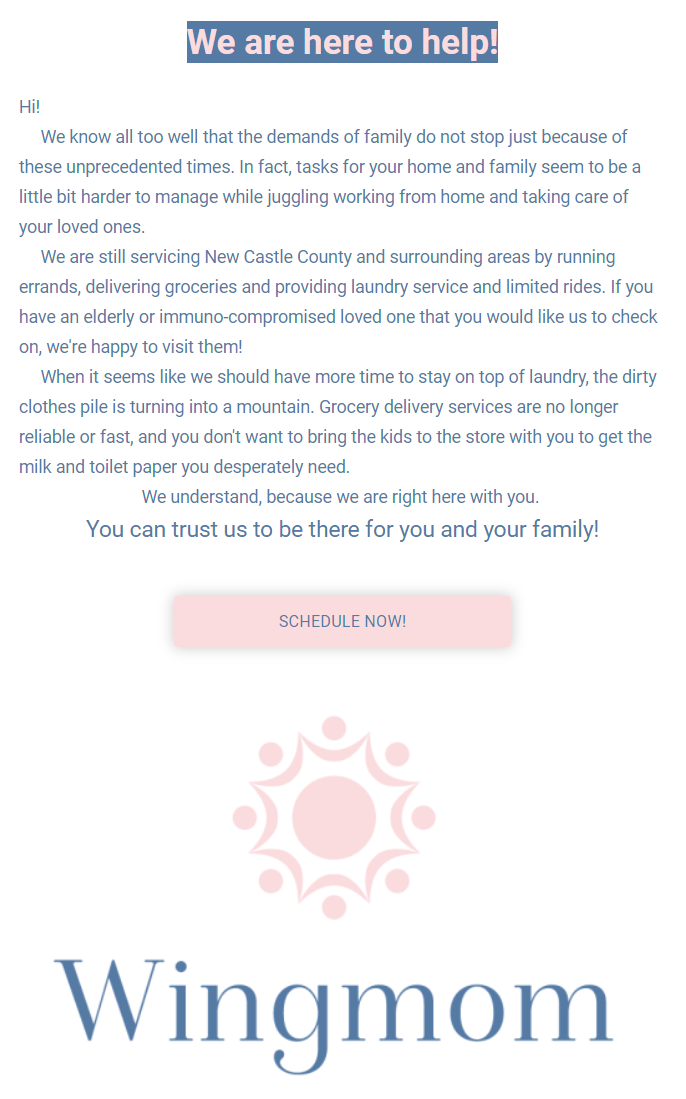 We are here to help!

Hi!

We know all too well that the demands of family do not stop just because of these unprecedented times. In fact, tasks for your home and family seem to be a little bit harder to manage while juggling working from home and taking care of your loved ones.

We are still servicing New Castle County and surrounding areas by running errands, delivering groceries and providing laundry service and limited rides. If you have an elderly or immuno-compromised loved one that you would like us to check on, we're happy to visit them!

When it seems like we should have more time to stay on top of laundry, the dirty clothes pile is turning into a mountain. Grocery delivery services are no longer reliable or fast, and you don't want to bring the kids to the store with you to get the milk and toilet paper you desperately need.

We understand, because we are right here with you.

You can trust us to be there for you and your family!

SCHEDULE NOW!

Wingmom